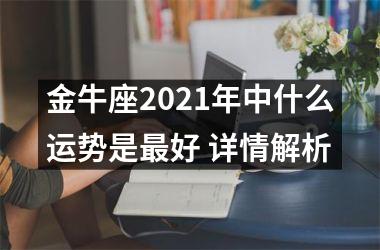 金牛座2021年中什么运势是最好 详情解析